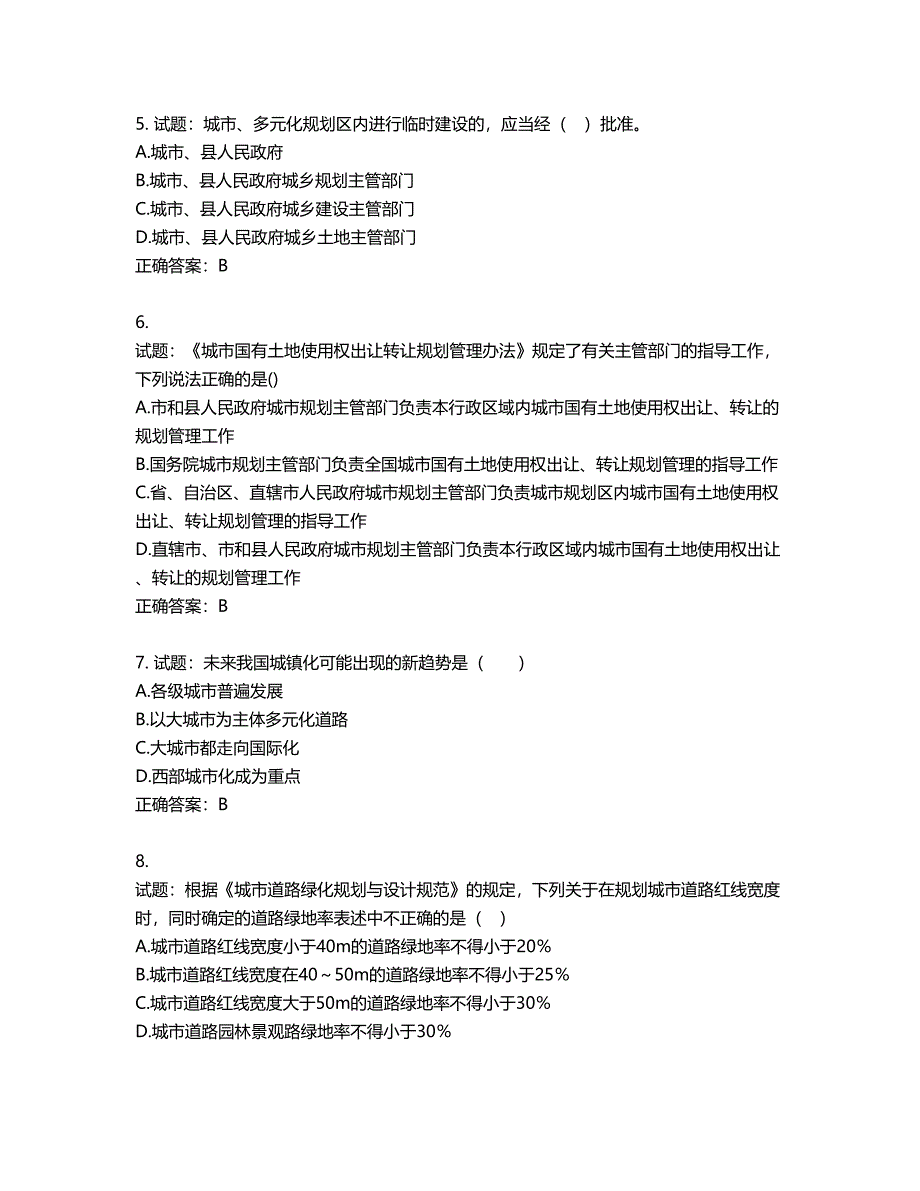 5. 试题：城市、多元化规划区内进行临时建设的，应当经（　）批准。
A.城市、县人民政府
B.城市、县人民政府城乡规划主管部门
C.城市、县人民政府城乡建设主管部门
D.城市、县人民政府城乡土地主管部门
正确答案：B

6.
试题：《城市国有土地使用权出让转让规划管理办法》规定了有关主管部门的指导工作，下列说法正确的是()
A.市和县人民政府城市规划主管部门负责本行政区域内城市国有土地使用权出让、转让的规划管理工作
B.国务院城市规划主管部门负责全国城市国有土地使用权出让、转让规划管理的指导工作
C.省、自治区、直辖市人民政府城市规划主管部门负责城市规划区内城市国有土地使用权出让、转让规划管理的指导工作
D.直辖市、市和县人民政府城市规划主管部门负责本行政区域内城市国有土地使用权出让、转让的规划管理工作
正确答案：B

7. 试题：未来我国城镇化可能出现的新趋势是（　　）
A.各级城市普遍发展
B.以大城市为主体多元化道路
C.大城市都走向国际化
D.西部城市化成为重点
正确答案：B

8.
试题：根据《城市道路绿化规划与设计规范》的规定，下列关于在规划城市道路红线宽度时，同时确定的道路绿地率表述中不正确的是（　）
A.城市道路红线宽度小于40m的道路绿地率不得小于20%
B.城市道路红线宽度在40～50m的道路绿地率不得小于25%
C.城市道路红线宽度大于50m的道路绿地率不得小于30%
D.城市道路园林景观路绿地率不得小于30%